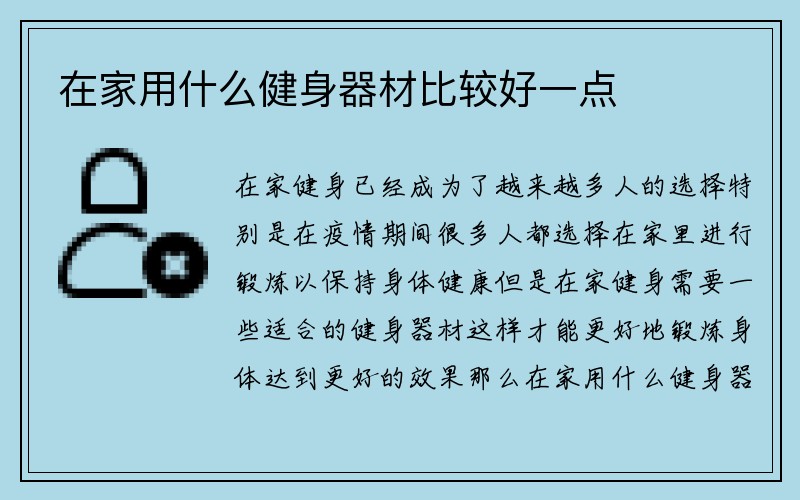 在家用什么健身器材比较好一点

在家健身已经成为了越来越多人的选择特别是在疫情期间很多人都选择在家里进行锻炼以保持身体健康但是在家健身需要一些适合的健身器材这样才能更好地锻炼身体达到更好的效果那么在家用什么健身器